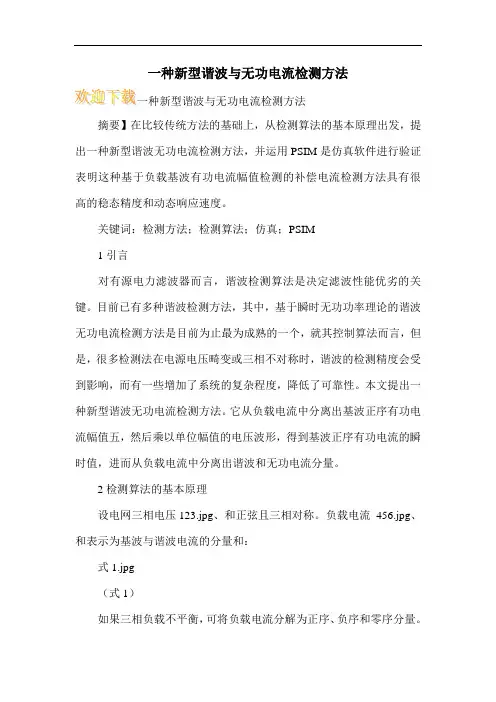 一种新型谐波与无功电流检测方法

欢迎下载一种新型谐波与无功电流检测方法

摘要】在比较传统方法的基础上，从检测算法的基本原理出发，提出一种新型谐波无功电流检测方法，并运用PSIM是仿真软件进行验证表明这种基于负载基波有功电流幅值检测的补偿电流检测方法具有很高的稳态精度和动态响应速度。

关键词：检测方法；检测算法；仿真；PSIM

1 引言

对有源电力滤波器而言，谐波检测算法是决定滤波性能优劣的关键。目前已有多种谐波检测方法，其中，基于瞬时无功功率理论的谐波无功电流检测方法是目前为止最为成熟的一个，就其控制算法而言，但是，很多检测法在电源电压畸变或三相不对称时，谐波的检测精度会受到影响，而有一些增加了系统的复杂程度，降低了可靠性。本文提出一种新型谐波无功电流检测方法。它从负载电流中分离出基波正序有功电流幅值五，然后乘以单位幅值的电压波形，得到基波正序有功电流的瞬时值，进而从负载电流中分离出谐波和无功电流分量。

2 检测算法的基本原理

设电网三相电压 123.jpg、和正弦且三相对称。负载电流 456.jpg、和表示为基波与谐波电流的分量和：

式 1.jpg

（式 1）

如果三相负载不平衡，可将负载电流分解为正序、负序和零序分量。